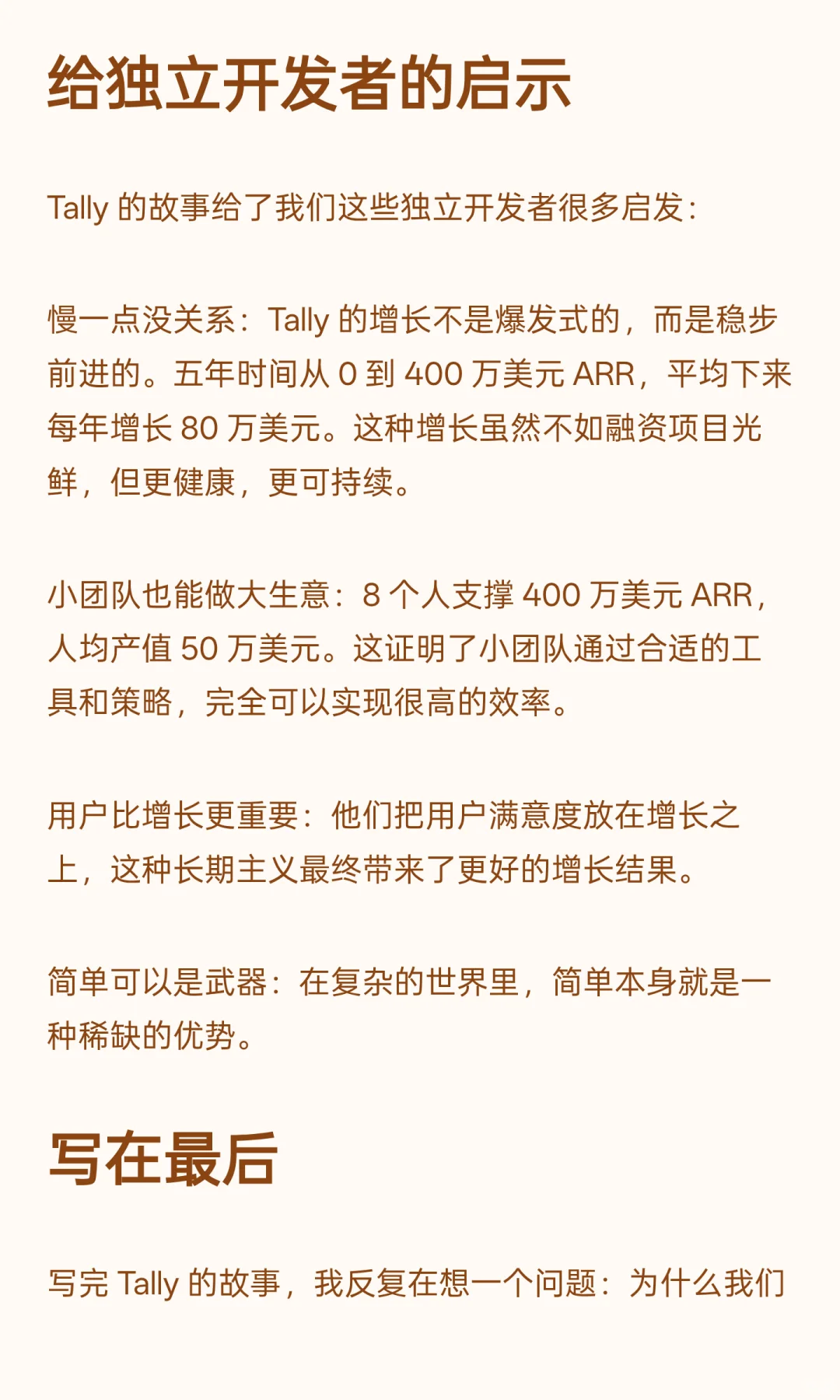 给独立开发者的启示

Tally 的故事给了我们这些独立开发者很多启发：

慢一点没关系：Tally 的增长不是爆发式的，而是稳步前进的。五年时间从 0 到 400 万美元 ARR，平均下来每年增长 80 万美元。这种增长虽然不如融资项目光鲜，但更健康，更可持续。

小团队也能做大生意：8 个人支撑 400 万美元 ARR，人均产值 50 万美元。这证明了小团队通过合适的工具和策略，完全可以实现很高的效率。

用户比增长更重要：他们把用户满意度放在增长之上，这种长期主义最终带来了更好的增长结果。

简单可以是武器：在复杂的世界里，简单本身就是一种稀缺的优势。

写在最后

写完 Tally 的故事，我反复在想一个问题：为什么我们